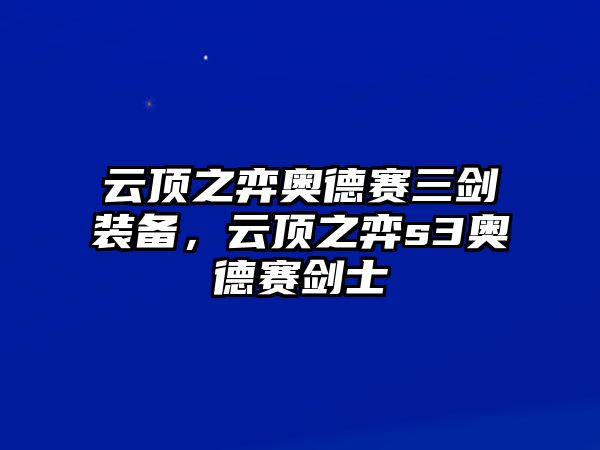 云顶之弈奥德赛三剑装备，云顶之弈s3奥德赛剑士